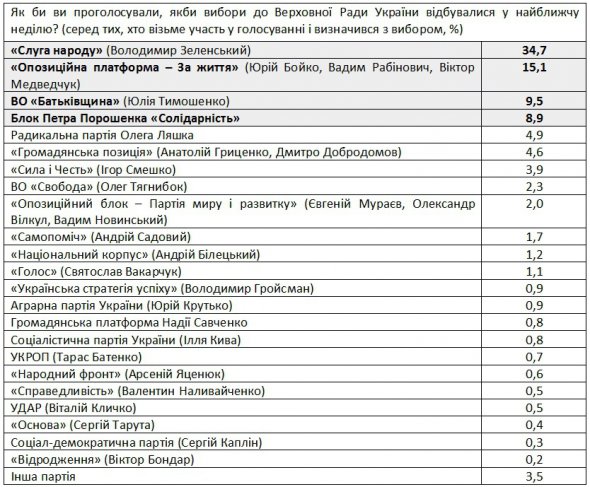 Як би ви проголосували, якби вибори до Верховної Ради України відбувалися у найближчу неділю? (серед тих, хто візьме участь у голосуванні і визначився з вибором, %)

| | |
|---|---|
| **«Слуга народу»** (Володимир Зеленський) | **34,7** |
| **«Опозиційна платформа – За життя»** (Юрій Бойко, Вадим Рабінович, Віктор Медведчук) | **15,1** |
| **ВО «Батьківщина»** (Юлія Тимошенко) | **9,5** |
| **Блок Петра Порошенка «Солідарність»** | **8,9** |
| Радикальна партія Олега Ляшка | 4,9 |
| «Громадянська позиція» (Анатолій Гриценко, Дмитро Добродомов) | 4,6 |
| «Сила і Честь» (Ігор Смешко) | 3,9 |
| ВО «Свобода» (Олег Тягнибок) | 2,3 |
| «Опозиційний блок – Партія миру і развитку» (Євгеній Мураєв, Олександр Вілкул, Вадим Новинський) | 2,0 |
| «Самопоміч» (Андрій Садовий) | 1,7 |
| «Національний корпус» (Андрій Білецький) | 1,2 |
| «Голос» (Святослав Вакарчук) | 1,1 |
| «Українська стратегія успіху» (Володимир Гройсман) | 0,9 |
| Аграрна партія України (Юрій Крутько) | 0,9 |
| Громадянська платформа Надії Савченко | 0,8 |
| Соціалістична партія України (Ілля Кива) | 0,8 |
| УКРОП (Тарас Батенко) | 0,7 |
| «Народний фронт» (Арсеній Яценюк) | 0,6 |
| «Справедливість» (Валентин Наливайченко) | 0,5 |
| УДАР (Віталій Кличко) | 0,5 |
| «Основа» (Сергій Тарута) | 0,4 |
| Соціал-демократична партія (Сергій Каплін) | 0,3 |
| «Відродження» (Віктор Бондар) | 0,2 |
| Інша партія | 3,5 |